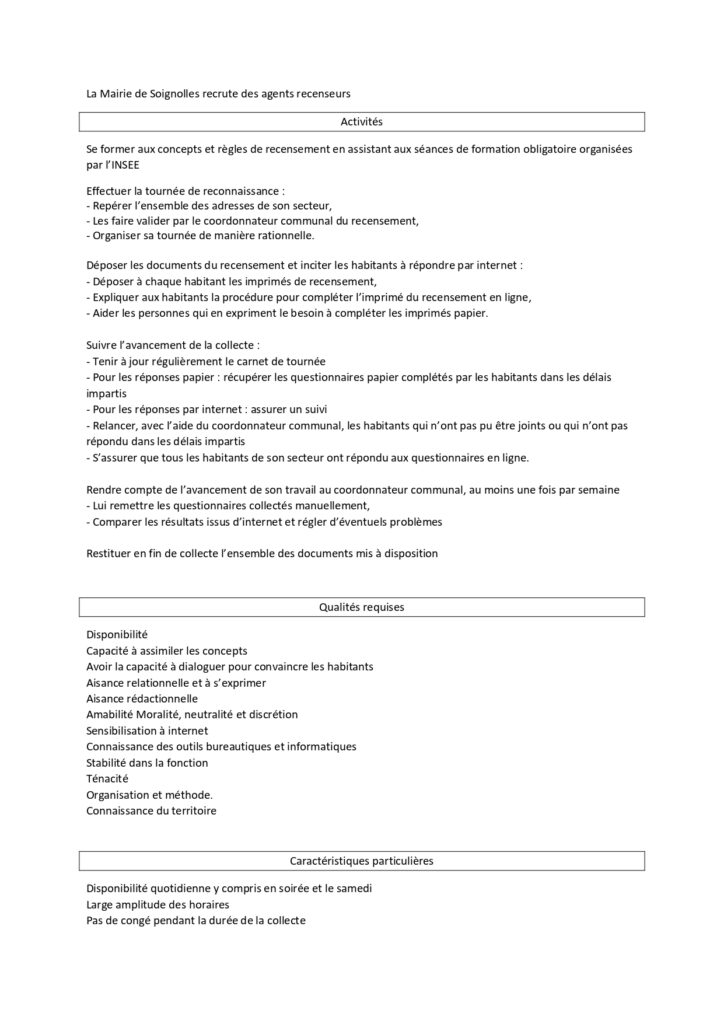 La Mairie de Soignolles recrute des agents recenseurs

Activités

Se former aux concepts et règles de recensement en assistant aux séances de formation obligatoire organisées par l'INSEE

Effectuer la tournée de reconnaissance :
- Repérer l'ensemble des adresses de son secteur,
- Les faire valider par le coordonnateur communal du recensement,
- Organiser sa tournée de manière rationnelle.

Déposer les documents du recensement et inciter les habitants à répondre par internet :
- Déposer à chaque habitant les imprimés de recensement,
- Expliquer aux habitants la procédure pour compléter l'imprimé du recensement en ligne,
- Aider les personnes qui en expriment le besoin à compléter les imprimés papier.

Suivre l'avancement de la collecte :
- Tenir à jour régulièrement le carnet de tournée
- Pour les réponses papier : récupérer les questionnaires papier complétés par les habitants dans les délais impartis
- Pour les réponses par internet : assurer un suivi
- Relancer, avec l'aide du coordonnateur communal, les habitants qui n'ont pas pu être joints ou qui n'ont pas répondu dans les délais impartis
- S'assurer que tous les habitants de son secteur ont répondu aux questionnaires en ligne.

Rendre compte de l'avancement de son travail au coordonnateur communal, au moins une fois par semaine
- Lui remettre les questionnaires collectés manuellement,
- Comparer les résultats issus d'internet et régler d'éventuels problèmes

Restituer en fin de collecte l'ensemble des documents mis à disposition

Qualités requises

Disponibilité
Capacité à assimiler les concepts
Avoir la capacité à dialoguer pour convaincre les habitants
Aisance relationnelle et à s'exprimer
Aisance rédactionnelle
Amabilité Moralité, neutralité et discrétion
Sensibilisation à internet
Connaissance des outils bureautiques et informatiques
Stabilité dans la fonction
Ténacité
Organisation et méthode.
Connaissance du territoire

Caractéristiques particulières

Disponibilité quotidienne y compris en soirée et le samedi
Large amplitude des horaires
Pas de congé pendant la durée de la collecte